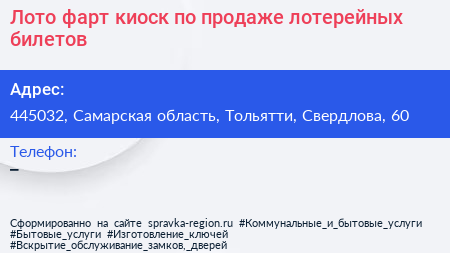 Лото фарт киоск по продаже лотерейных билетов

Адрес:

445032, Самарская область, Тольятти, Свердлова, 60

Телефон:

–

Сформированно на сайте spravka-region.ru #Коммунальные_и_бытовые_услуги #Бытовые_услуги #Изготовление_ключей #Вскрытие_обслуживание_замков,_дверей